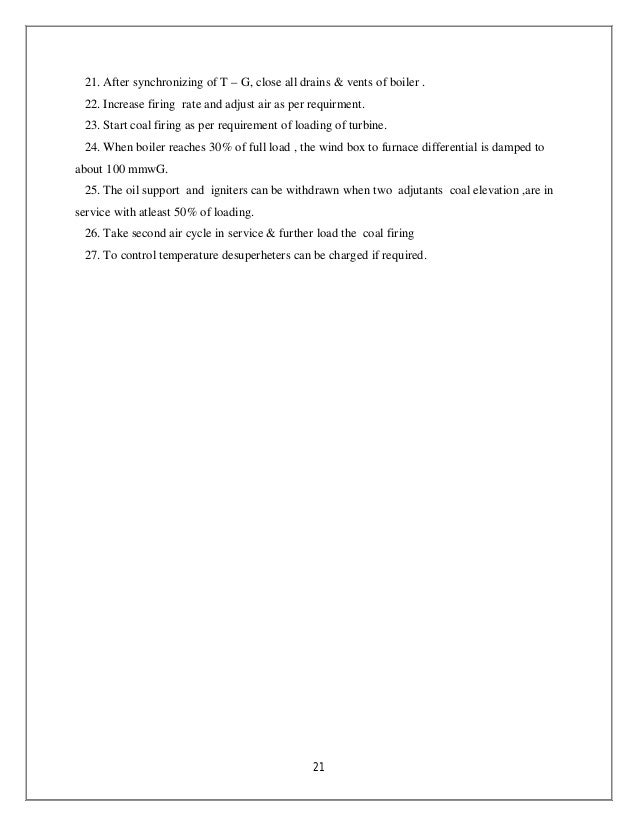 21. After synchronizing of T – G, close all drains & vents of boiler .

22. Increase firing rate and adjust air as per requirment.

23. Start coal firing as per requirement of loading of turbine.

24. When boiler reaches 30% of full load , the wind box to furnace differential is damped to about 100 mmwG.

25. The oil support and igniters can be withdrawn when two adjutants coal elevation ,are in service with atleast 50% of loading.

26. Take second air cycle in service & further load the coal firing

27. To control temperature desuperheters can be charged if required.

21